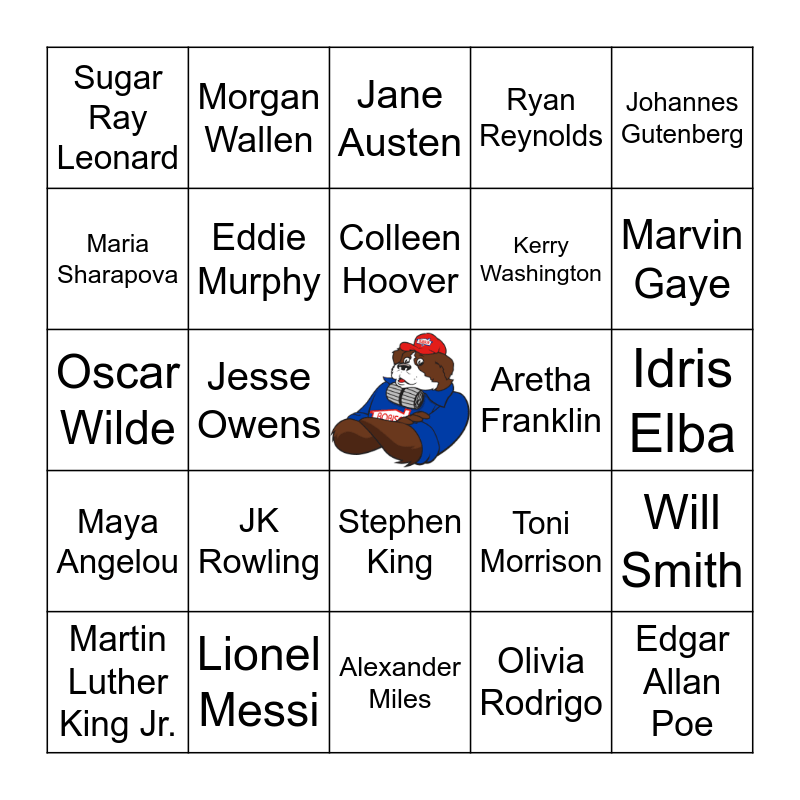 | | | | | |
|---|---|---|---|---|
| Sugar Ray Leonard | Morgan Wallen | Jane Austen | Ryan Reynolds | Johannes Gutenberg |
| Maria Sharapova | Eddie Murphy | Colleen Hoover | Kerry Washington | Marvin Gaye |
| Oscar Wilde | Jesse Owens | BORIS | Aretha Franklin | Idris Elba |
| Maya Angelou | JK Rowling | Stephen King | Toni Morrison | Will Smith |
| Martin Luther King Jr. | Lionel Messi | Alexander Miles | Olivia Rodrigo | Edgar Allan Poe |